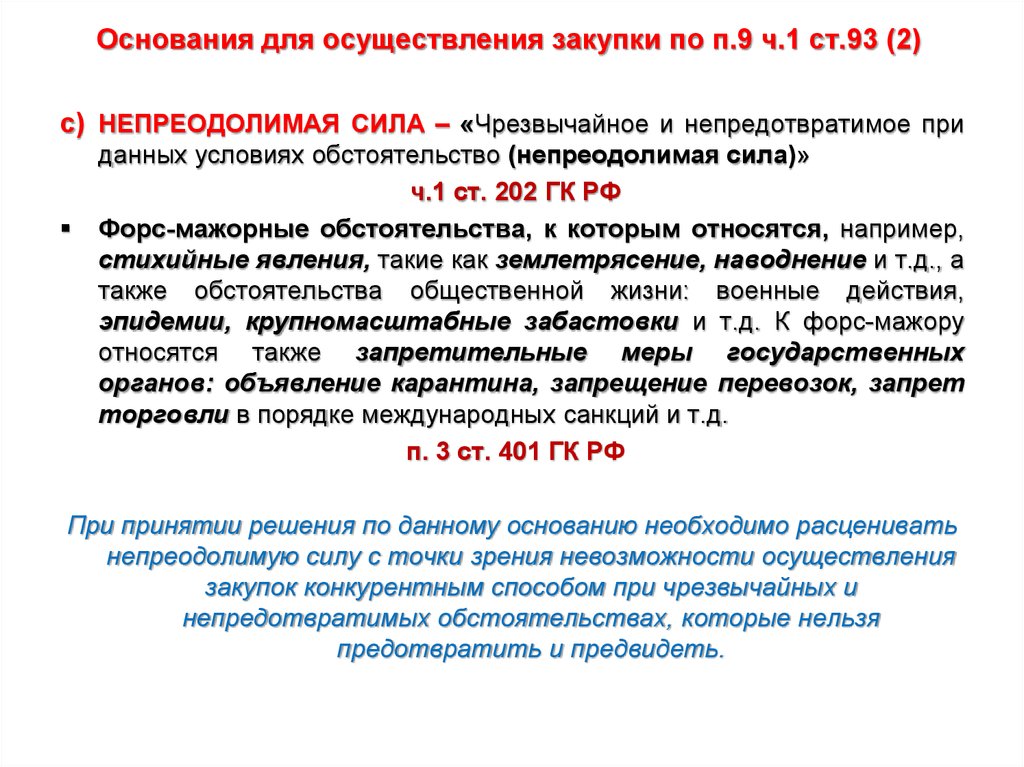 Основания для осуществления закупки по п.9 ч.1 ст.93 (2)

c) НЕПРЕОДОЛИМАЯ СИЛА – «Чрезвычайное и непредотвратимое при данных условиях обстоятельство (непреодолимая сила)»

ч.1 ст. 202 ГК РФ

▪ Форс-мажорные обстоятельства, к которым относятся, например, стихийные явления, такие как землетрясение, наводнение и т.д., а также обстоятельства общественной жизни: военные действия, эпидемии, крупномасштабные забастовки и т.д. К форс-мажору относятся также запретительные меры государственных органов: объявление карантина, запрещение перевозок, запрет торговли в порядке международных санкций и т.д.

п. 3 ст. 401 ГК РФ

При принятии решения по данному основанию необходимо расценивать непреодолимую силу с точки зрения невозможности осуществления закупок конкурентным способом при чрезвычайных и непредотвратимых обстоятельствах, которые нельзя предотвратить и предвидеть.